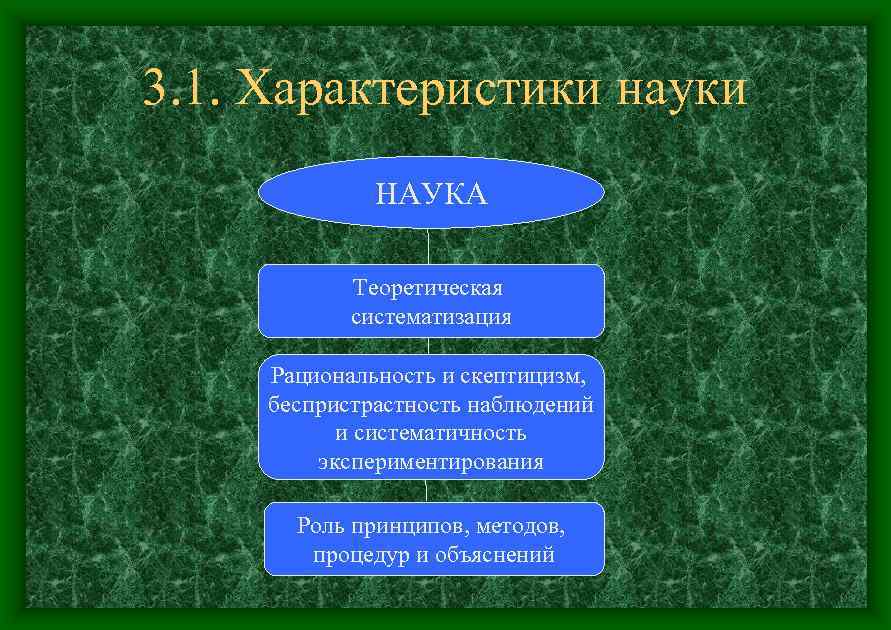 3.1. Характеристики науки

НАУКА

Теоретическая систематизация

Рациональность и скептицизм, беспристрастность наблюдений и систематичность экспериментирования

Роль принципов, методов, процедур и объяснений